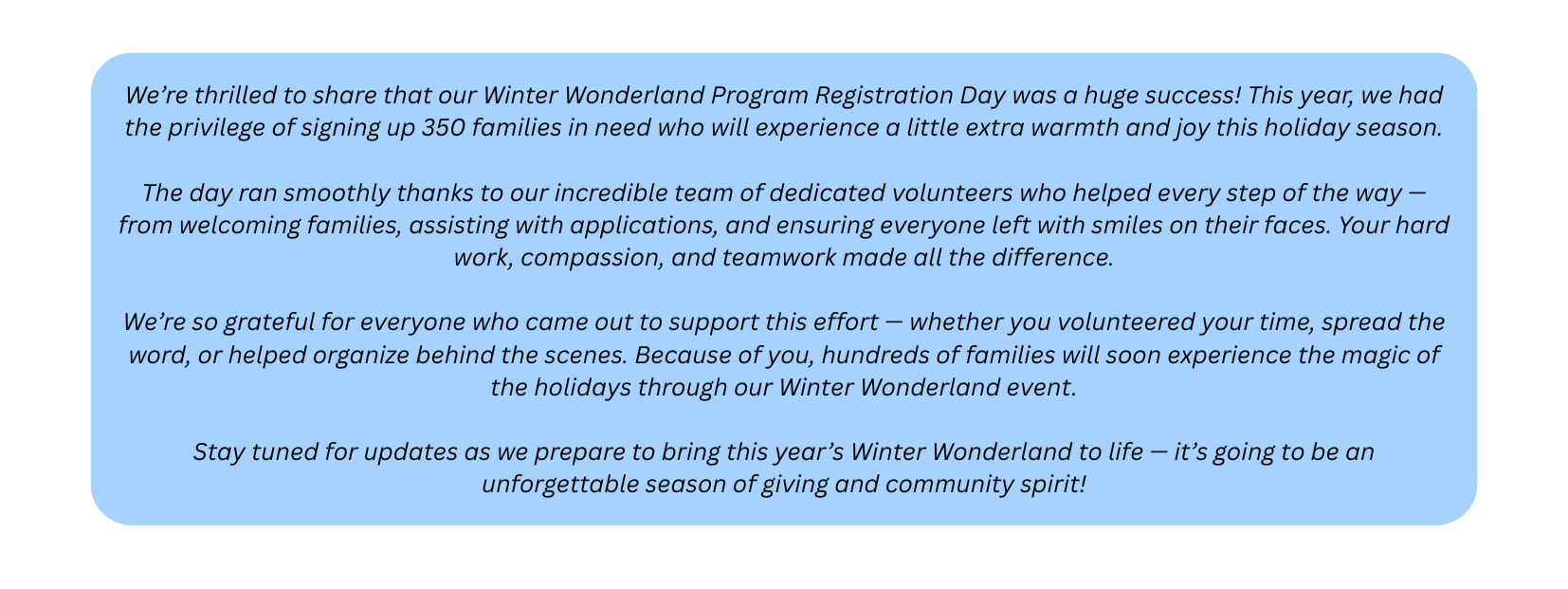 We're thrilled to share that our Winter Wonderland Program Registration Day was a huge success! This year, we had the privilege of signing up 350 families in need who will experience a little extra warmth and joy this holiday season.

The day ran smoothly thanks to our incredible team of dedicated volunteers who helped every step of the way — from welcoming families, assisting with applications, and ensuring everyone left with smiles on their faces. Your hard work, compassion, and teamwork made all the difference.

We're so grateful for everyone who came out to support this effort — whether you volunteered your time, spread the word, or helped organize behind the scenes. Because of you, hundreds of families will soon experience the magic of the holidays through our Winter Wonderland event.

Stay tuned for updates as we prepare to bring this year's Winter Wonderland to life — it's going to be an unforgettable season of giving and community spirit!